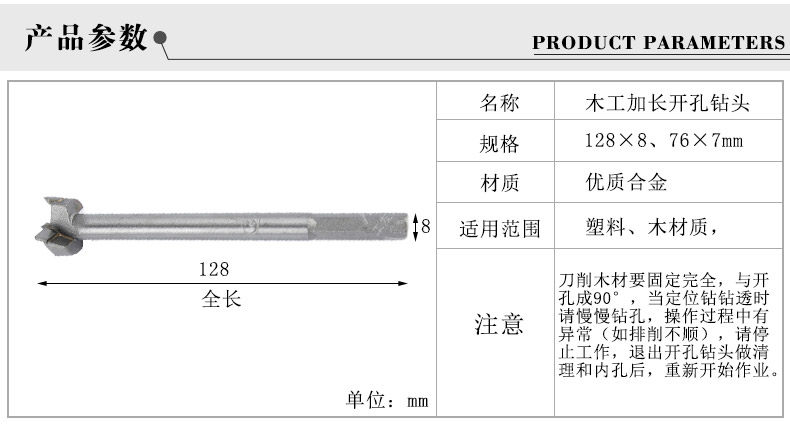 产品参数

PRODUCT PARAMETERS

8

128

全长

单位：mm

| 名称 | 木工加长开孔钻头 |
|---|---|
| 规格 | 128×8、76×7mm |
| 材质 | 优质合金 |
| 适用范围 | 塑料、木材质， |
| 注意 | 刀削木材要固定完全，与开孔成90°，当定位钻钻透时请慢慢钻孔，操作过程中有异常（如排削不顺），请停止工作，退出开孔钻头做清理和内孔后，重新开始作业。 |